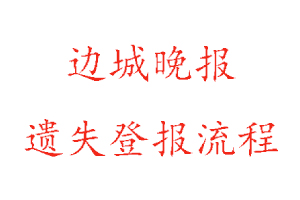 边城晚报

遗失登报流程